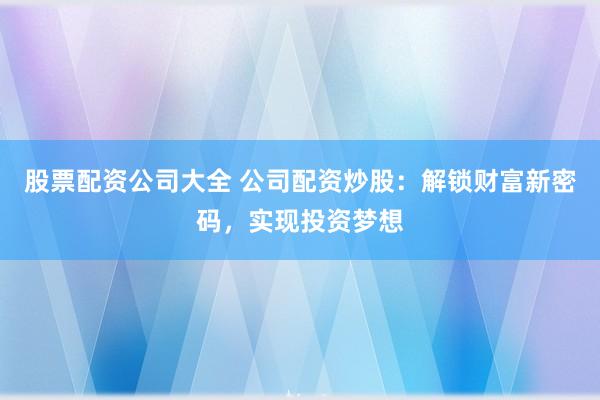 股票配资公司大全 公司配资炒股：解锁财富新密码，实现投资梦想